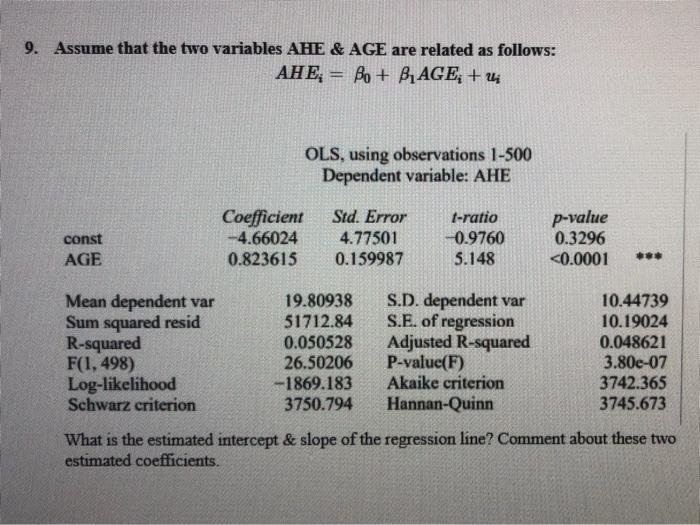 9. Assume that the two variables AHE & AGE are related as follows:

$AHE_i = \beta_0 + \beta_1 AGE_i + u_i$

OLS, using observations 1-500
Dependent variable: AHE

| | Coefficient | Std. Error | t-ratio | p-value | |
|---|---|---|---|---|---|
| const | −4.66024 | 4.77501 | −0.9760 | 0.3296 | |
| AGE | 0.823615 | 0.159987 | 5.148 | <0.0001 | *** |

| | | | |
|---|---|---|---|
| Mean dependent var | 19.80938 | S.D. dependent var | 10.44739 |
| Sum squared resid | 51712.84 | S.E. of regression | 10.19024 |
| R-squared | 0.050528 | Adjusted R-squared | 0.048621 |
| F(1, 498) | 26.50206 | P-value(F) | 3.80e-07 |
| Log-likelihood | −1869.183 | Akaike criterion | 3742.365 |
| Schwarz criterion | 3750.794 | Hannan-Quinn | 3745.673 |

What is the estimated intercept & slope of the regression line? Comment about these two estimated coefficients.